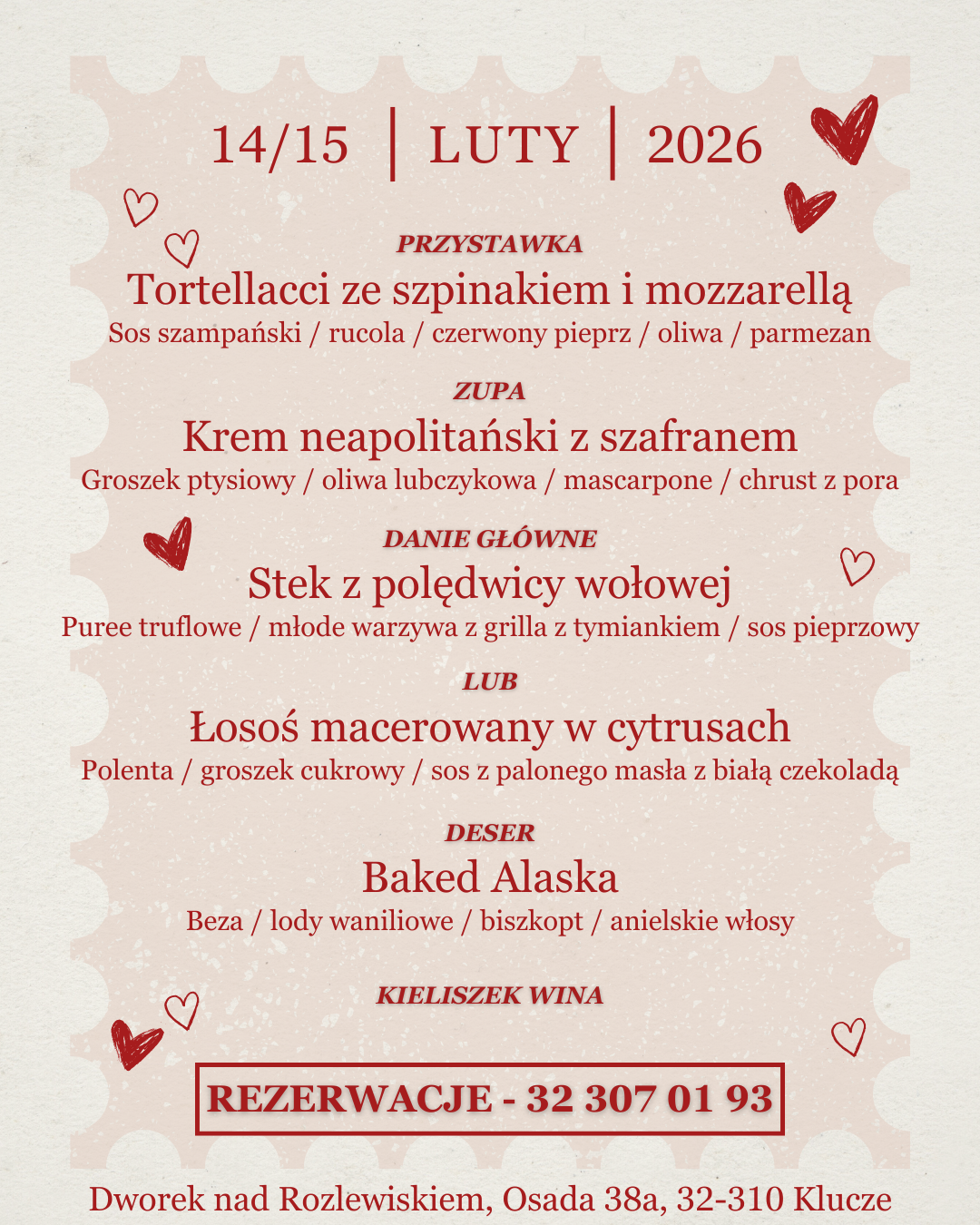 14/15 | LUTY | 2026

PRZYSTAWKA

Tortellacci ze szpinakiem i mozzarellą

Sos szampański / rucola / czerwony pieprz / oliwa / parmezan

ZUPA

Krem neapolitański z szafranem

Groszek ptysiowy / oliwa lubczykowa / mascarpone / chrust z pora

DANIE GŁÓWNE

Stek z polędwicy wołowej

Puree truflowe / młode warzywa z grilla z tymiankiem / sos pieprzowy

LUB

Łosoś macerowany w cytrusach

Polenta / groszek cukrowy / sos z palonego masła z białą czekoladą

DESER

Baked Alaska

Beza / lody waniliowe / biszkopt / anielskie włosy

KIELISZEK WINA

REZERWACJE - 32 307 01 93

Dworek nad Rozlewiskiem, Osada 38a, 32-310 Klucze